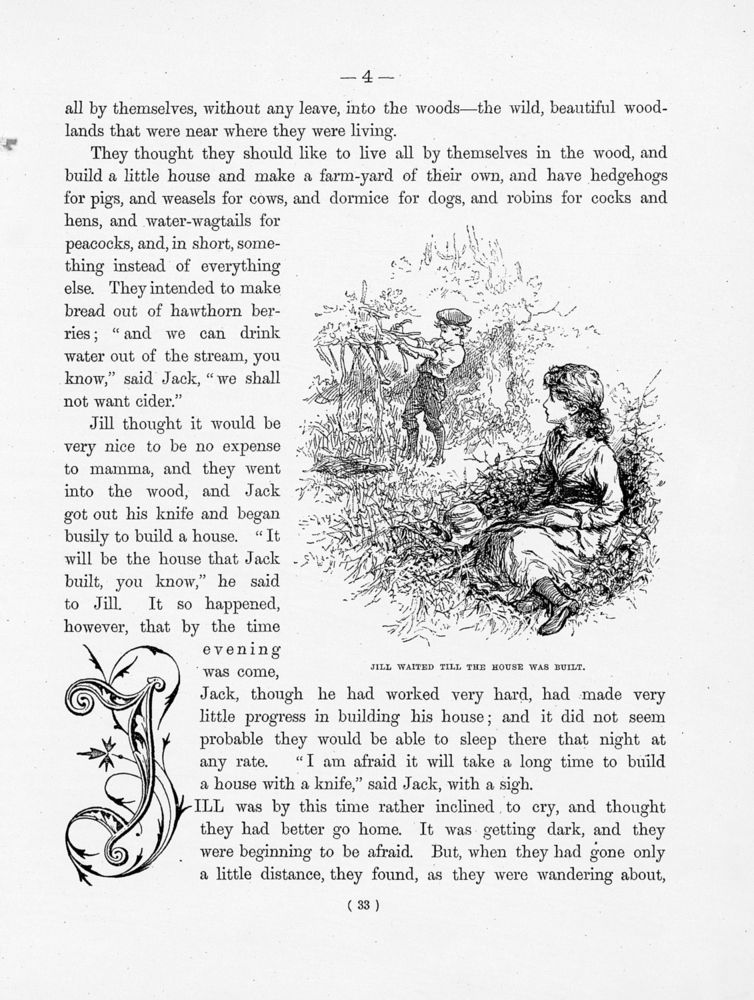 — 4 —

all by themselves, without any leave, into the woods—the wild, beautiful woodlands that were near where they were living.

They thought they should like to live all by themselves in the wood, and build a little house and make a farm-yard of their own, and have hedgehogs for pigs, and weasels for cows, and dormice for dogs, and robins for cocks and hens, and water-wagtails for peacocks, and, in short, something instead of everything else. They intended to make bread out of hawthorn berries; "and we can drink water out of the stream, you know," said Jack, "we shall not want cider."

Jill thought it would be very nice to be no expense to mamma, and they went into the wood, and Jack got out his knife and began busily to build a house. "It will be the house that Jack built, you know," he said to Jill. It so happened, however, that by the time evening was come, Jack, though he had worked very hard, had made very little progress in building his house; and it did not seem probable they would be able to sleep there that night at any rate. "I am afraid it will take a long time to build a house with a knife," said Jack, with a sigh.

JILL WAITED TILL THE HOUSE WAS BUILT.

JILL was by this time rather inclined to cry, and thought they had better go home. It was getting dark, and they were beginning to be afraid. But, when they had gone only a little distance, they found, as they were wandering about,

( 33 )